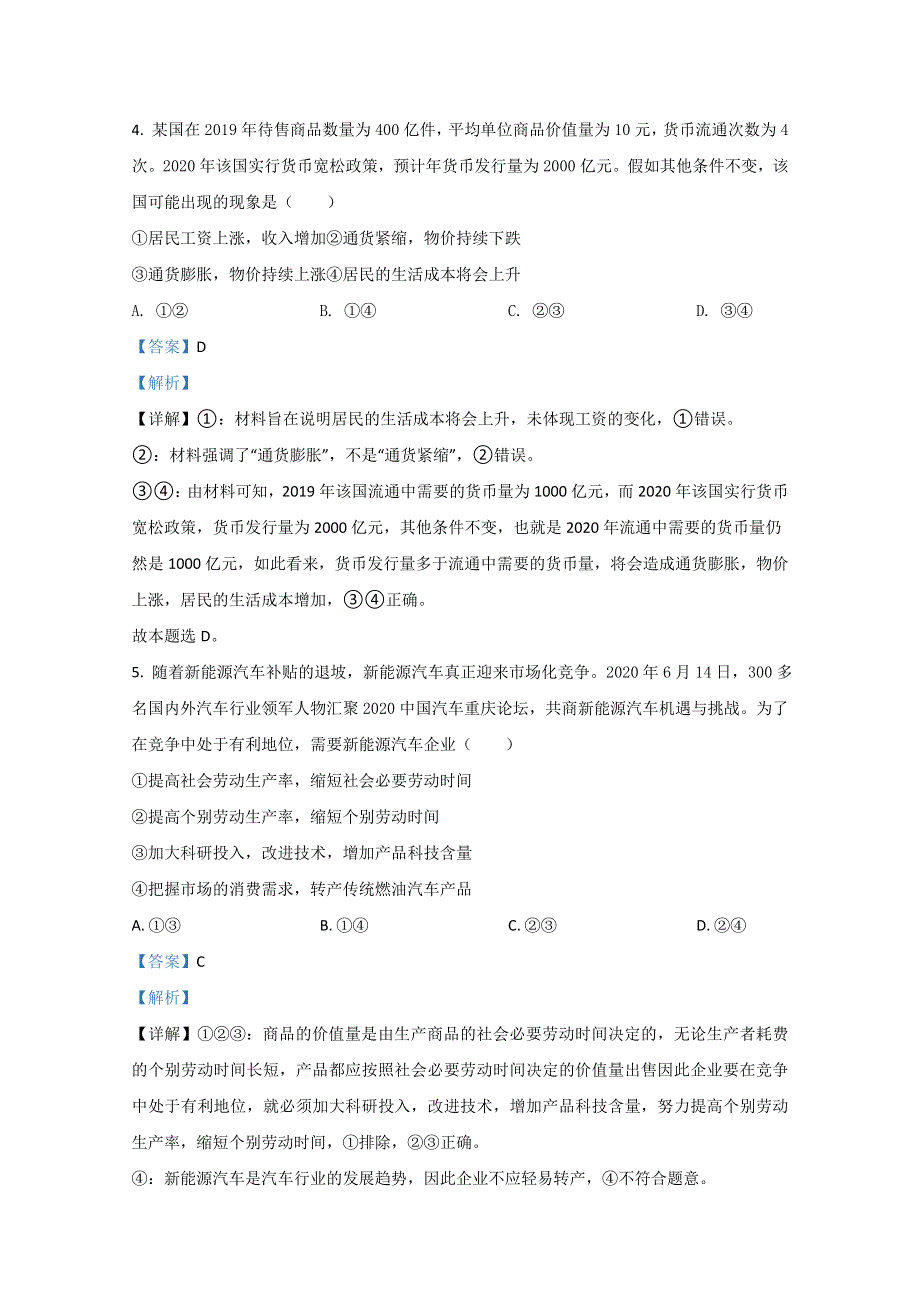 4. 某国在 2019 年待售商品数量为 400 亿件，平均单位商品价值量为 10 元，货币流通次数为 4 次。2020 年该国实行货币宽松政策，预计年货币发行量为 2000 亿元。假如其他条件不变，该国可能出现的现象是（　　）

①居民工资上涨，收入增加②通货紧缩，物价持续下跌

③通货膨胀，物价持续上涨④居民的生活成本将会上升

A. ①②　　B. ①④　　C. ②③　　D. ③④

【答案】D

【解析】

【详解】①：材料旨在说明居民的生活成本将会上升，未体现工资的变化，①错误。

②：材料强调了“通货膨胀”，不是“通货紧缩”，②错误。

③④：由材料可知，2019 年该国流通中需要的货币量为 1000 亿元，而 2020 年该国实行货币宽松政策，货币发行量为 2000 亿元，其他条件不变，也就是 2020 年流通中需要的货币量仍然是 1000 亿元，如此看来，货币发行量多于流通中需要的货币量，将会造成通货膨胀，物价上涨，居民的生活成本增加，③④正确。

故本题选 D。

5. 随着新能源汽车补贴的退坡，新能源汽车真正迎来市场化竞争。2020 年 6 月 14 日，300 多名国内外汽车行业领军人物汇聚 2020 中国汽车重庆论坛，共商新能源汽车机遇与挑战。为了在竞争中处于有利地位，需要新能源汽车企业（　　）

①提高社会劳动生产率，缩短社会必要劳动时间

②提高个别劳动生产率，缩短个别劳动时间

③加大科研投入，改进技术，增加产品科技含量

④把握市场的消费需求，转产传统燃油汽车产品

A. ①③　　B. ①④　　C. ②③　　D. ②④

【答案】C

【解析】

【详解】①②③：商品的价值量是由生产商品的社会必要劳动时间决定的，无论生产者耗费的个别劳动时间长短，产品都应按照社会必要劳动时间决定的价值量出售因此企业要在竞争中处于有利地位，就必须加大科研投入，改进技术，增加产品科技含量，努力提高个别劳动生产率，缩短个别劳动时间，①排除，②③正确。

④：新能源汽车是汽车行业的发展趋势，因此企业不应轻易转产，④不符合题意。